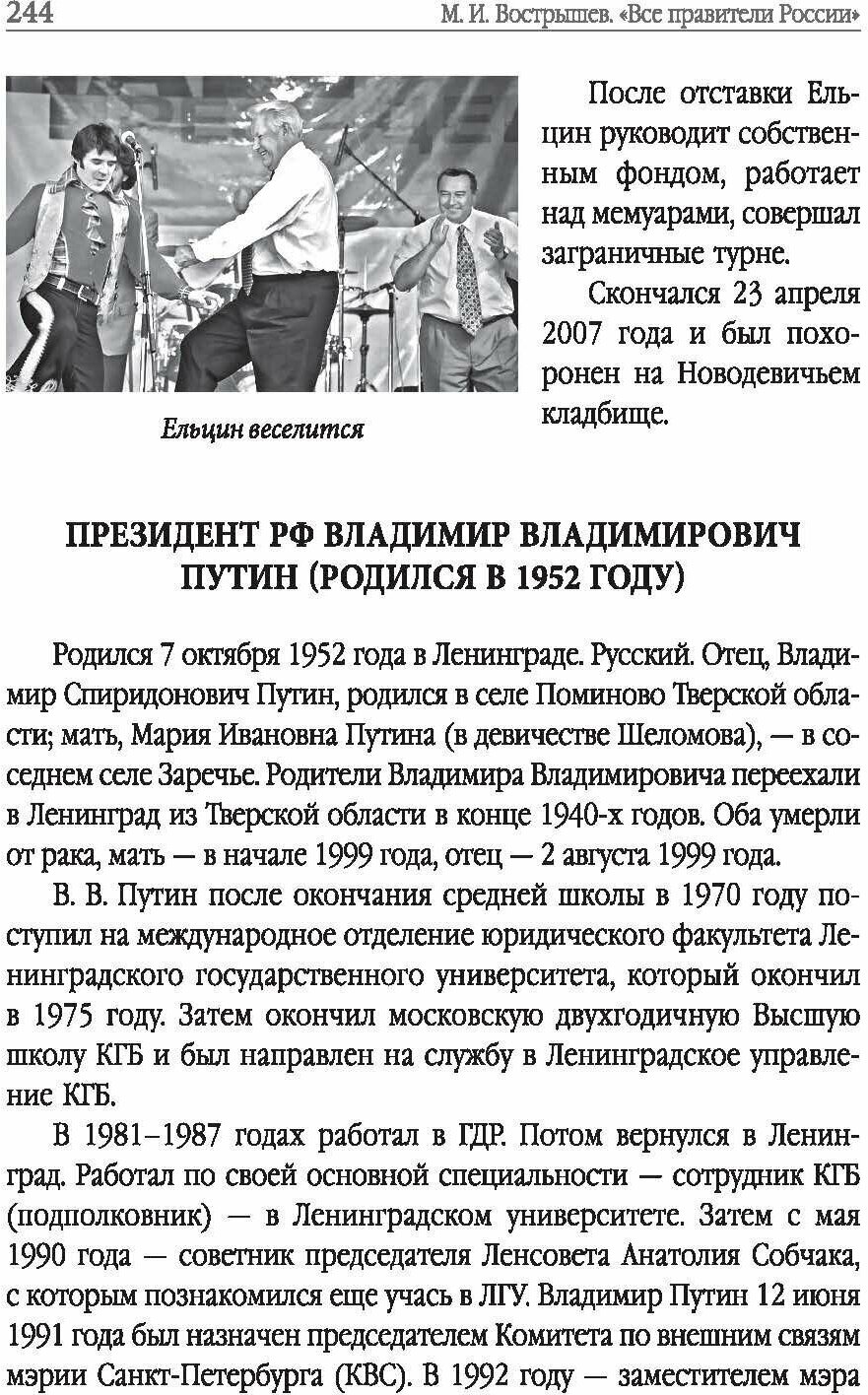 244 М. И. Вострышев. «Все правители России»

Ельцин веселится

После отставки Ельцин руководит собственным фондом, работает над мемуарами, совершал заграничные турне.

Скончался 23 апреля 2007 года и был похоронен на Новодевичьем кладбище.

ПРЕЗИДЕНТ РФ ВЛАДИМИР ВЛАДИМИРОВИЧ ПУТИН (РОДИЛСЯ В 1952 ГОДУ)

Родился 7 октября 1952 года в Ленинграде. Русский. Отец, Владимир Спиридонович Путин, родился в селе Поминово Тверской области; мать, Мария Ивановна Путина (в девичестве Шеломова), — в соседнем селе Заречье. Родители Владимира Владимировича переехали в Ленинград из Тверской области в конце 1940-х годов. Оба умерли от рака, мать — в начале 1999 года, отец — 2 августа 1999 года.

В. В. Путин после окончания средней школы в 1970 году поступил на международное отделение юридического факультета Ленинградского государственного университета, который окончил в 1975 году. Затем окончил московскую двухгодичную Высшую школу КГБ и был направлен на службу в Ленинградское управление КГБ.

В 1981–1987 годах работал в ГДР. Потом вернулся в Ленинград. Работал по своей основной специальности — сотрудник КГБ (подполковник) — в Ленинградском университете. Затем с мая 1990 года — советник председателя Ленсовета Анатолия Собчака, с которым познакомился еще учась в ЛГУ. Владимир Путин 12 июня 1991 года был назначен председателем Комитета по внешним связям мэрии Санкт-Петербурга (КВС). В 1992 году — заместителем мэра